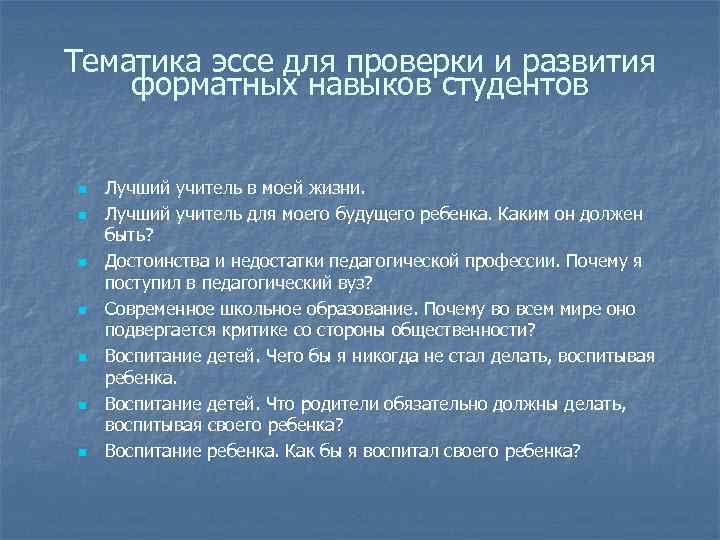 Тематика эссе для проверки и развития форматных навыков студентов

• Лучший учитель в моей жизни.
• Лучший учитель для моего будущего ребенка. Каким он должен быть?
• Достоинства и недостатки педагогической профессии. Почему я поступил в педагогический вуз?
• Современное школьное образование. Почему во всем мире оно подвергается критике со стороны общественности?
• Воспитание детей. Чего бы я никогда не стал делать, воспитывая ребенка.
• Воспитание детей. Что родители обязательно должны делать, воспитывая своего ребенка?
• Воспитание ребенка. Как бы я воспитал своего ребенка?